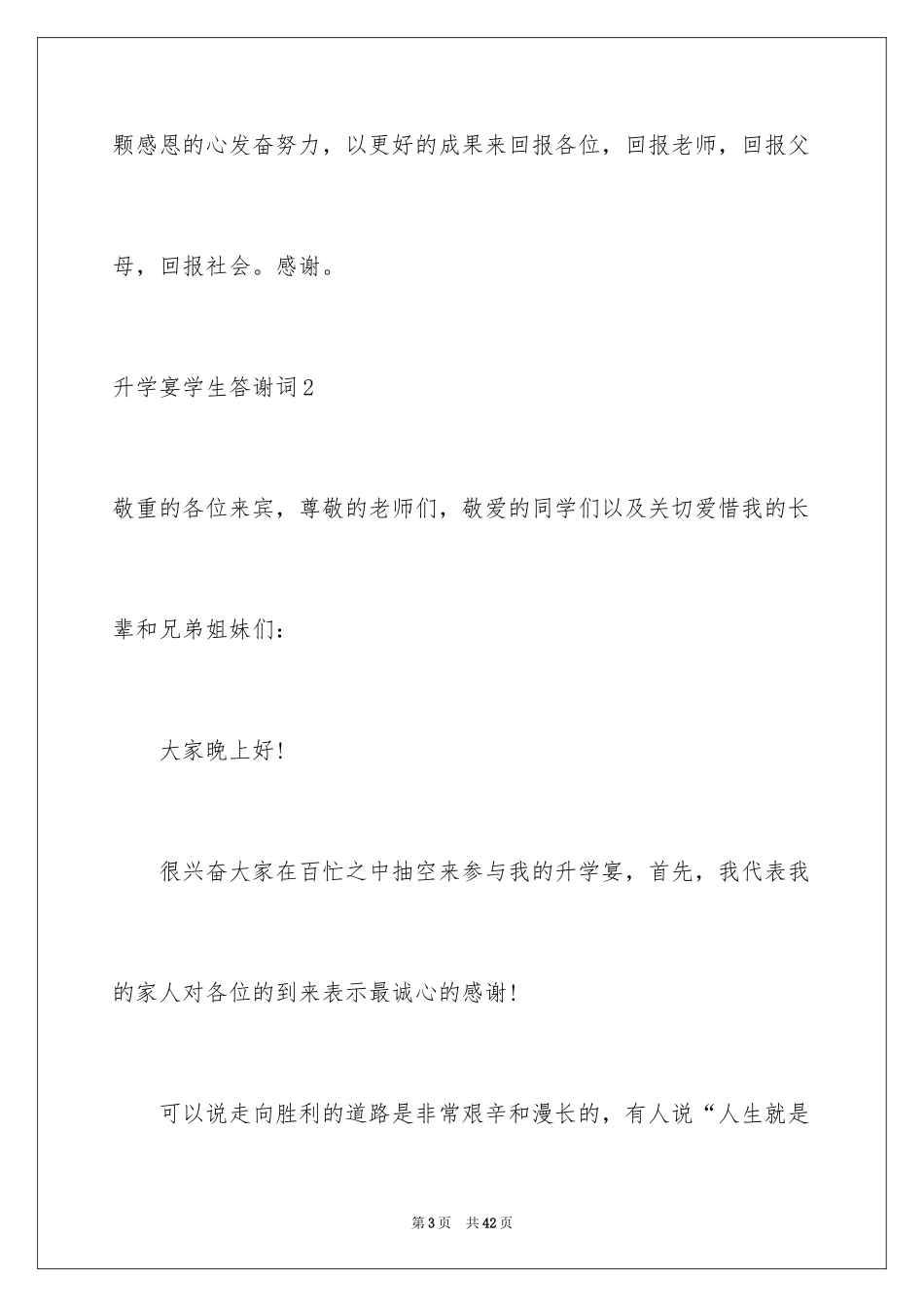 颗感恩的心发奋努力，以更好的成果来回报各位，回报老师，回报父母，回报社会。感谢。

升学宴学生答谢词2

敬重的各位来宾，尊敬的老师们，敬爱的同学们以及关切爱惜我的长辈和兄弟姐妹们：

大家晚上好！

很兴奋大家在百忙之中抽空来参与我的升学宴，首先，我代表我的家人对各位的到来表示最诚心的感谢！

可以说走向胜利的道路是非常艰辛和漫长的，有人说“人生就是

第3页 共42页